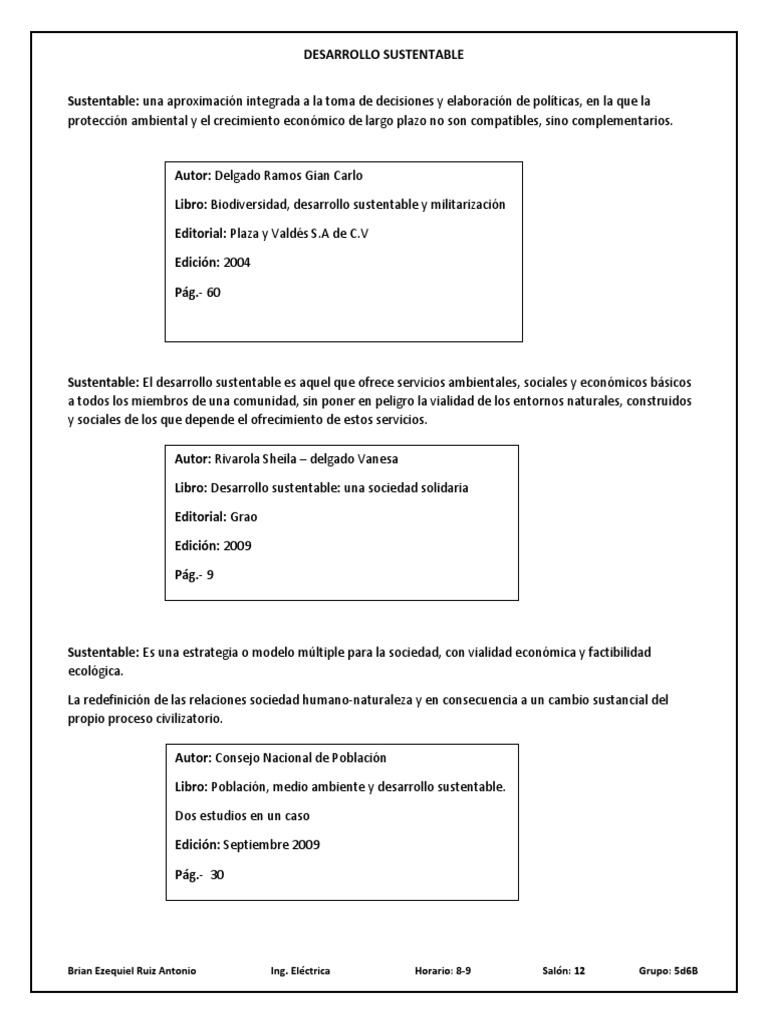 DESARROLLO SUSTENTABLE

Sustentable: una aproximación integrada a la toma de decisiones y elaboración de políticas, en la que la protección ambiental y el crecimiento económico de largo plazo no son compatibles, sino complementarios.

Autor: Delgado Ramos Gian Carlo

Libro: Biodiversidad, desarrollo sustentable y militarización

Editorial: Plaza y Valdés S.A de C.V

Edición: 2004

Pág.- 60

Sustentable: El desarrollo sustentable es aquel que ofrece servicios ambientales, sociales y económicos básicos a todos los miembros de una comunidad, sin poner en peligro la vialidad de los entornos naturales, construidos y sociales de los que depende el ofrecimiento de estos servicios.

Autor: Rivarola Sheila – delgado Vanesa

Libro: Desarrollo sustentable: una sociedad solidaria

Editorial: Grao

Edición: 2009

Pág.- 9

Sustentable: Es una estrategia o modelo múltiple para la sociedad, con vialidad económica y factibilidad ecológica.

La redefinición de las relaciones sociedad humano-naturaleza y en consecuencia a un cambio sustancial del propio proceso civilizatorio.

Autor: Consejo Nacional de Población

Libro: Población, medio ambiente y desarrollo sustentable.

Dos estudios en un caso

Edición: Septiembre 2009

Pág.- 30

Brian Ezequiel Ruiz Antonio Ing. Eléctrica Horario: 8-9 Salón: 12 Grupo: 5d6B